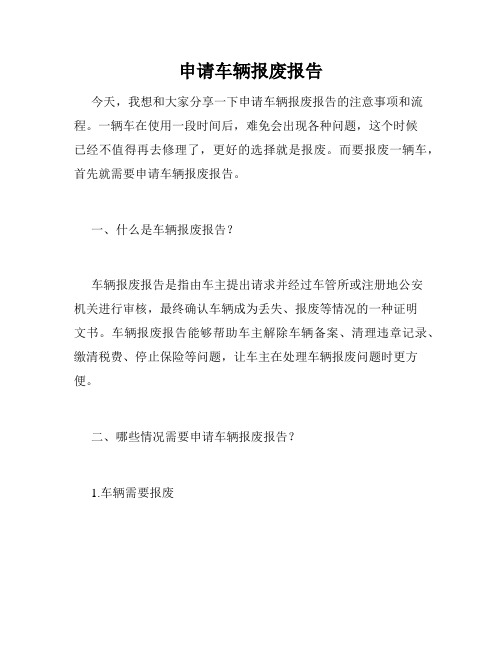 申请车辆报废报告

今天，我想和大家分享一下申请车辆报废报告的注意事项和流程。一辆车在使用一段时间后，难免会出现各种问题，这个时候已经不值得再去修理了，更好的选择就是报废。而要报废一辆车，首先就需要申请车辆报废报告。

一、什么是车辆报废报告？

车辆报废报告是指由车主提出请求并经过车管所或注册地公安机关进行审核，最终确认车辆成为丢失、报废等情况的一种证明文书。车辆报废报告能够帮助车主解除车辆备案、清理违章记录、缴清税费、停止保险等问题，让车主在处理车辆报废问题时更方便。

二、哪些情况需要申请车辆报废报告？

1.车辆需要报废